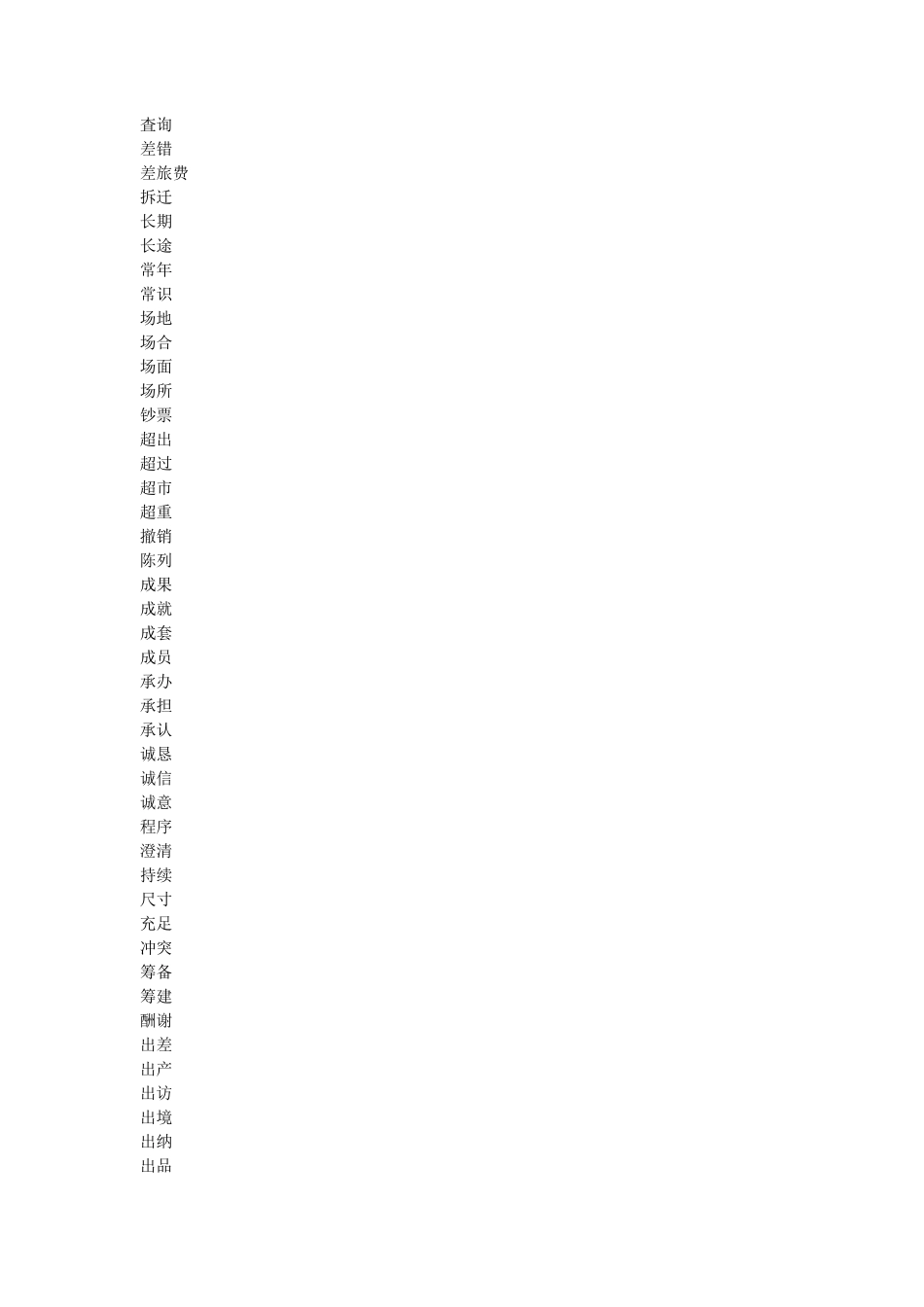 查询
差错
差旅费
拆迁
长期
长途
常年
常识
场地
场合
场面
场所
钞票
超出
超过
超市
超重
撤销
陈列
成果
成就
成套
成员
承办
承担
承认
诚恳
诚信
诚意
程序
澄清
持续
尺寸
充足
冲突
筹备
筹建
酬谢
出差
出产
出访
出境
出纳
出品